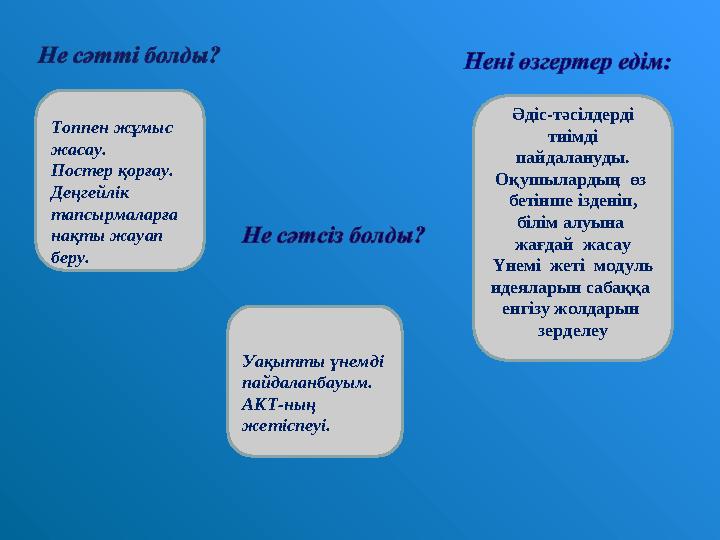 Не сәтті болды?

Топпен жұмыс жасау.
Постер қорғау.
Деңгейлік тапсырмаларға нақты жауап беру.

Не сәтсіз болды?

Уақытты үнемді пайдаланбауым.
АКТ-ның жетіспеуі.

Нені өзгертер едім:

Әдіс-тәсілдерді тиімді пайдалануды.
Оқушылардың өз бетінше ізденіп, білім алуына жағдай жасау
Үнемі жеті модуль идеяларын сабаққа енгізу жолдарын зерделеу